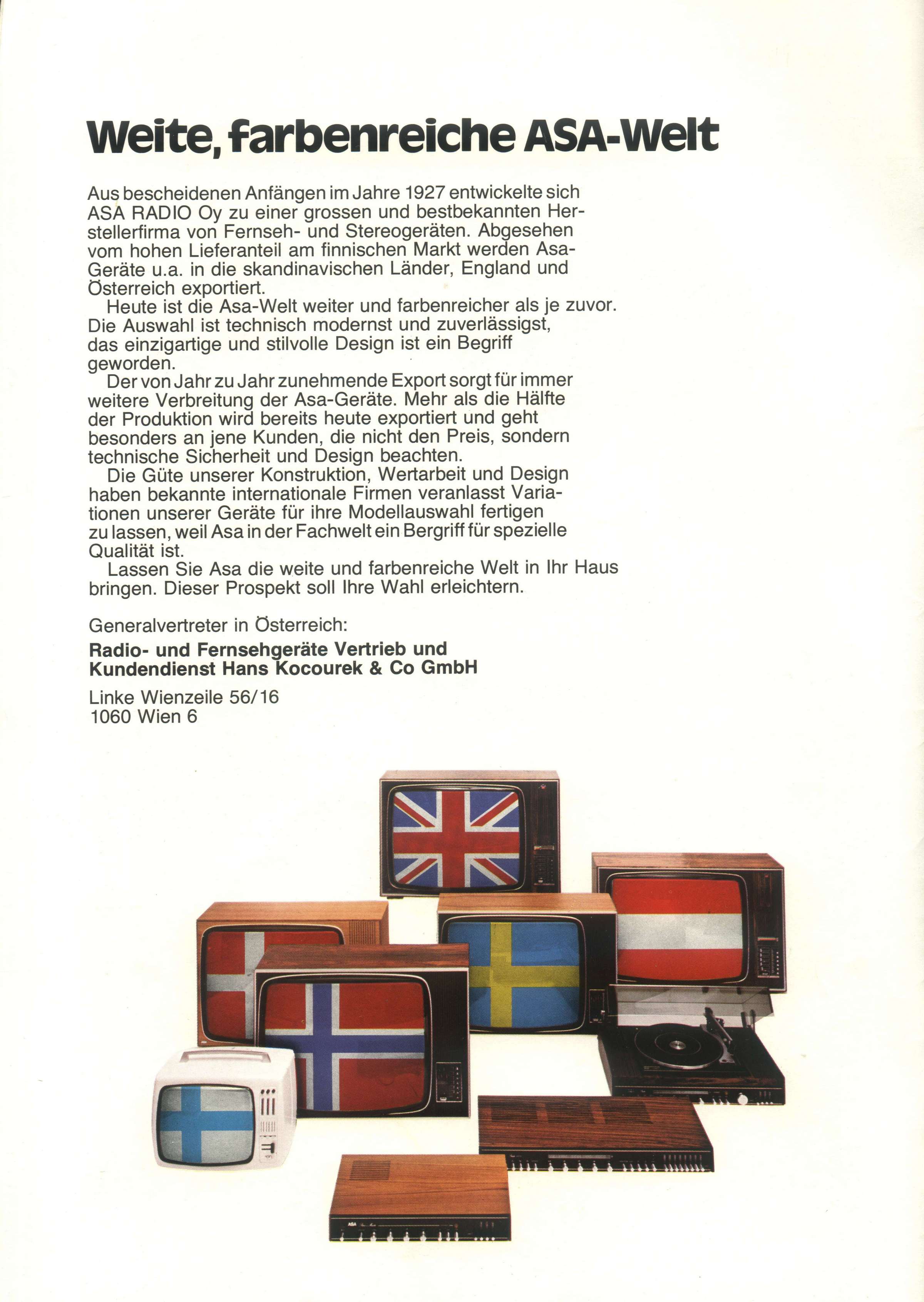 Weite, farbenreiche ASA-Welt

Aus bescheidenen Anfängen im Jahre 1927 entwickelte sich ASA RADIO Oy zu einer grossen und bestbekannten Herstellerfirma von Fernseh- und Stereogeräten. Abgesehen vom hohen Lieferanteil am finnischen Markt werden Asa-Geräte u.a. in die skandinavischen Länder, England und Österreich exportiert.

Heute ist die Asa-Welt weiter und farbenreicher als je zuvor. Die Auswahl ist technisch modernst und zuverlässigst, das einzigartige und stilvolle Design ist ein Begriff geworden.

Der von Jahr zu Jahr zunehmende Export sorgt für immer weitere Verbreitung der Asa-Geräte. Mehr als die Hälfte der Produktion wird bereits heute exportiert und geht besonders an jene Kunden, die nicht den Preis, sondern technische Sicherheit und Design beachten.

Die Güte unserer Konstruktion, Wertarbeit und Design haben bekannte internationale Firmen veranlasst Variationen unserer Geräte für ihre Modellauswahl fertigen zu lassen, weil Asa in der Fachwelt ein Bergriff für spezielle Qualität ist.

Lassen Sie Asa die weite und farbenreiche Welt in Ihr Haus bringen. Dieser Prospekt soll Ihre Wahl erleichtern.

Generalvertreter in Österreich:

Radio- und Fernsehgeräte Vertrieb und Kundendienst Hans Kocourek & Co GmbH

Linke Wienzeile 56/16
1060 Wien 6

ASA